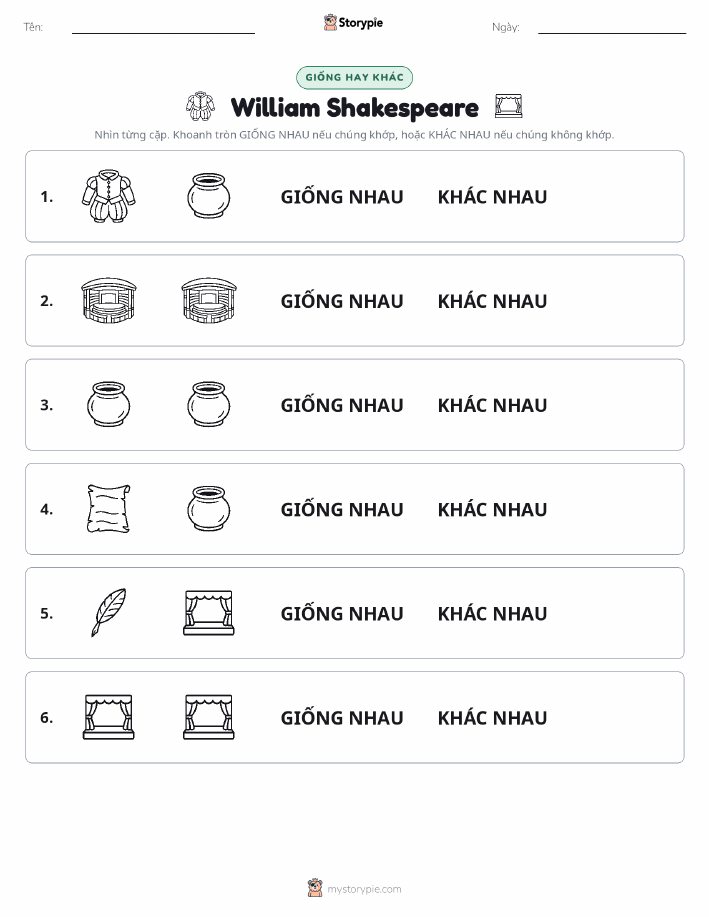 Tên: Storypie Ngày:

GIỐNG HAY KHÁC

William Shakespeare

Nhìn từng cặp. Khoanh tròn GIỐNG NHAU nếu chúng khớp, hoặc KHÁC NHAU nếu chúng không khớp.

1. GIỐNG NHAU KHÁC NHAU

2. GIỐNG NHAU KHÁC NHAU

3. GIỐNG NHAU KHÁC NHAU

4. GIỐNG NHAU KHÁC NHAU

5. GIỐNG NHAU KHÁC NHAU

6. GIỐNG NHAU KHÁC NHAU

mystorypie.com